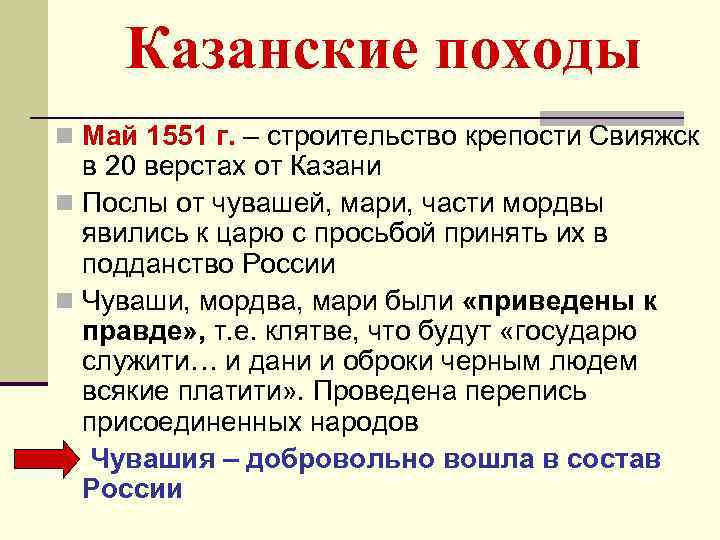 Казанские походы

Май 1551 г. – строительство крепости Свияжск в 20 верстах от Казани

Послы от чувашей, мари, части мордвы явились к царю с просьбой принять их в подданство России

Чуваши, мордва, мари были «приведены к правде», т.е. клятве, что будут «государю служити… и дани и оброки черным людем всякие платити». Проведена перепись присоединенных народов

Чувашия – добровольно вошла в состав России